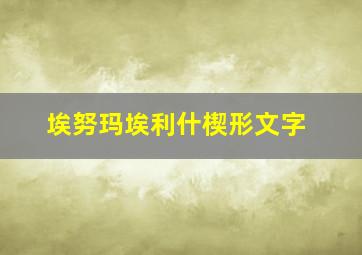 埃努玛埃利什楔形文字